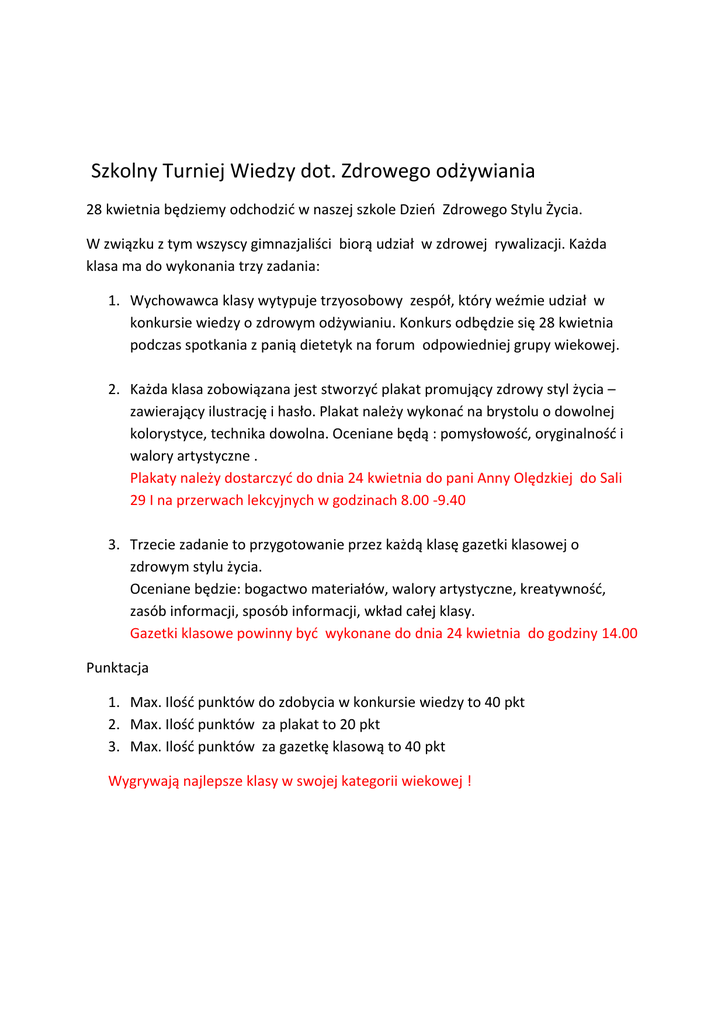 Szkolny Turniej Wiedzy dot. Zdrowego odżywiania

28 kwietnia będziemy odchodzić w naszej szkole Dzień Zdrowego Stylu Życia.

W związku z tym wszyscy gimnazjaliści biorą udział w zdrowej rywalizacji. Każda klasa ma do wykonania trzy zadania:

1. Wychowawca klasy wytypuje trzyosobowy zespół, który weźmie udział w konkursie wiedzy o zdrowym odżywianiu. Konkurs odbędzie się 28 kwietnia podczas spotkania z panią dietetyk na forum odpowiedniej grupy wiekowej.

2. Każda klasa zobowiązana jest stworzyć plakat promujący zdrowy styl życia – zawierający ilustrację i hasło. Plakat należy wykonać na brystolu o dowolnej kolorystyce, technika dowolna. Oceniane będą : pomysłowość, oryginalność i walory artystyczne .
Plakaty należy dostarczyć do dnia 24 kwietnia do pani Anny Olędzkiej do Sali 29 I na przerwach lekcyjnych w godzinach 8.00 -9.40

3. Trzecie zadanie to przygotowanie przez każdą klasę gazetki klasowej o zdrowym stylu życia.
Oceniane będzie: bogactwo materiałów, walory artystyczne, kreatywność, zasób informacji, sposób informacji, wkład całej klasy.
Gazetki klasowe powinny być wykonane do dnia 24 kwietnia do godziny 14.00

Punktacja

1. Max. Ilość punktów do zdobycia w konkursie wiedzy to 40 pkt
2. Max. Ilość punktów za plakat to 20 pkt
3. Max. Ilość punktów za gazetkę klasową to 40 pkt

Wygrywają najlepsze klasy w swojej kategorii wiekowej !